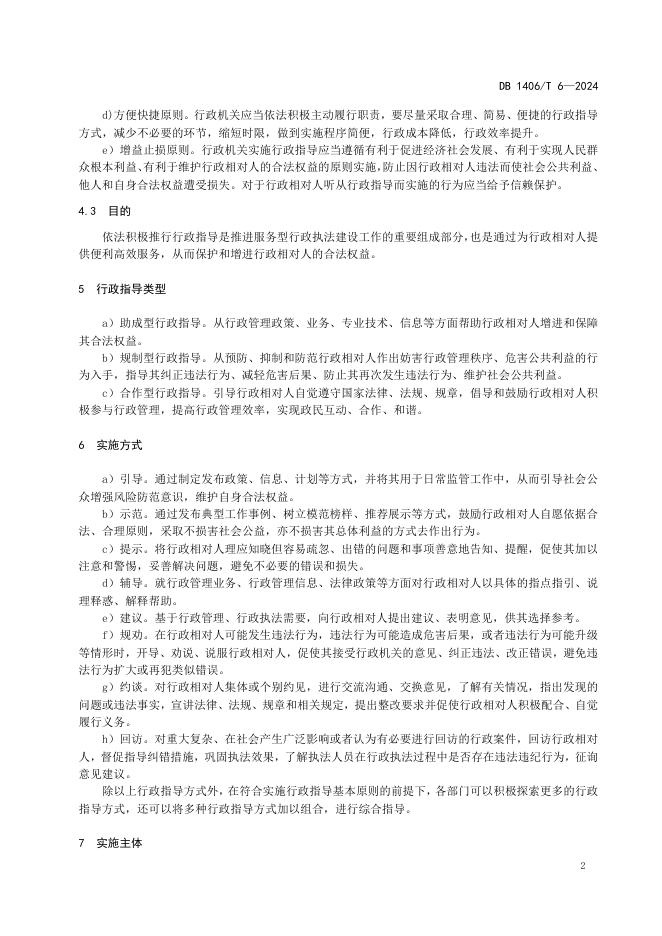 DB 1406/T 6—2024

d)方便快捷原则。行政机关应当依法积极主动履行职责，要尽量采取合理、简易、便捷的行政指导方式，减少不必要的环节，缩短时限，做到实施程序简便，行政成本降低，行政效率提升。

e）增益止损原则。行政机关实施行政指导应当遵循有利于促进经济社会发展、有利于实现人民群众根本利益、有利于维护行政相对人的合法权益的原则实施，防止因行政相对人违法而使社会公共利益、他人和自身合法权益遭受损失。对于行政相对人听从行政指导而实施的行为应当给予信赖保护。

4.3 目的

依法积极推行行政指导是推进服务型行政执法建设工作的重要组成部分，也是通过为行政相对人提供便利高效服务，从而保护和增进行政相对人的合法权益。

5 行政指导类型

a）助成型行政指导。从行政管理政策、业务、专业技术、信息等方面帮助行政相对人增进和保障其合法权益。

b）规制型行政指导。从预防、抑制和防范行政相对人作出妨害行政管理秩序、危害公共利益的行为入手，指导其纠正违法行为、减轻危害后果、防止其再次发生违法行为、维护社会公共利益。

c）合作型行政指导。引导行政相对人自觉遵守国家法律、法规、规章，倡导和鼓励行政相对人积极参与行政管理，提高行政管理效率，实现政民互动、合作、和谐。

6 实施方式

a）引导。通过制定发布政策、信息、计划等方式，并将其用于日常监管工作中，从而引导社会公众增强风险防范意识，维护自身合法权益。

b）示范。通过发布典型工作事例、树立模范榜样、推荐展示等方式，鼓励行政相对人自愿依据合法、合理原则，采取不损害社会公益，亦不损害其总体利益的方式去作出行为。

c）提示。将行政相对人理应知晓但容易疏忽、出错的问题和事项善意地告知、提醒，促使其加以注意和警惕，妥善解决问题，避免不必要的错误和损失。

d）辅导。就行政管理业务、行政管理信息、法律政策等方面对行政相对人以具体的指点指引、说理释惑、解释帮助。

e）建议。基于行政管理、行政执法需要，向行政相对人提出建议、表明意见，供其选择参考。

f）规劝。在行政相对人可能发生违法行为，违法行为可能造成危害后果，或者违法行为可能升级等情形时，开导、劝说、说服行政相对人，促使其接受行政机关的意见、纠正违法、改正错误，避免违法行为扩大或再犯类似错误。

g）约谈。对行政相对人集体或个别约见，进行交流沟通、交换意见，了解有关情况，指出发现的问题或违法事实，宣讲法律、法规、规章和相关规定，提出整改要求并促使行政相对人积极配合、自觉履行义务。

h）回访。对重大复杂、在社会产生广泛影响或者认为有必要进行回访的行政案件，回访行政相对人，督促指导纠错措施，巩固执法效果，了解执法人员在行政执法过程中是否存在违法违纪行为，征询意见建议。

除以上行政指导方式外，在符合实施行政指导基本原则的前提下，各部门可以积极探索更多的行政指导方式，还可以将多种行政指导方式加以组合，进行综合指导。

7 实施主体

2